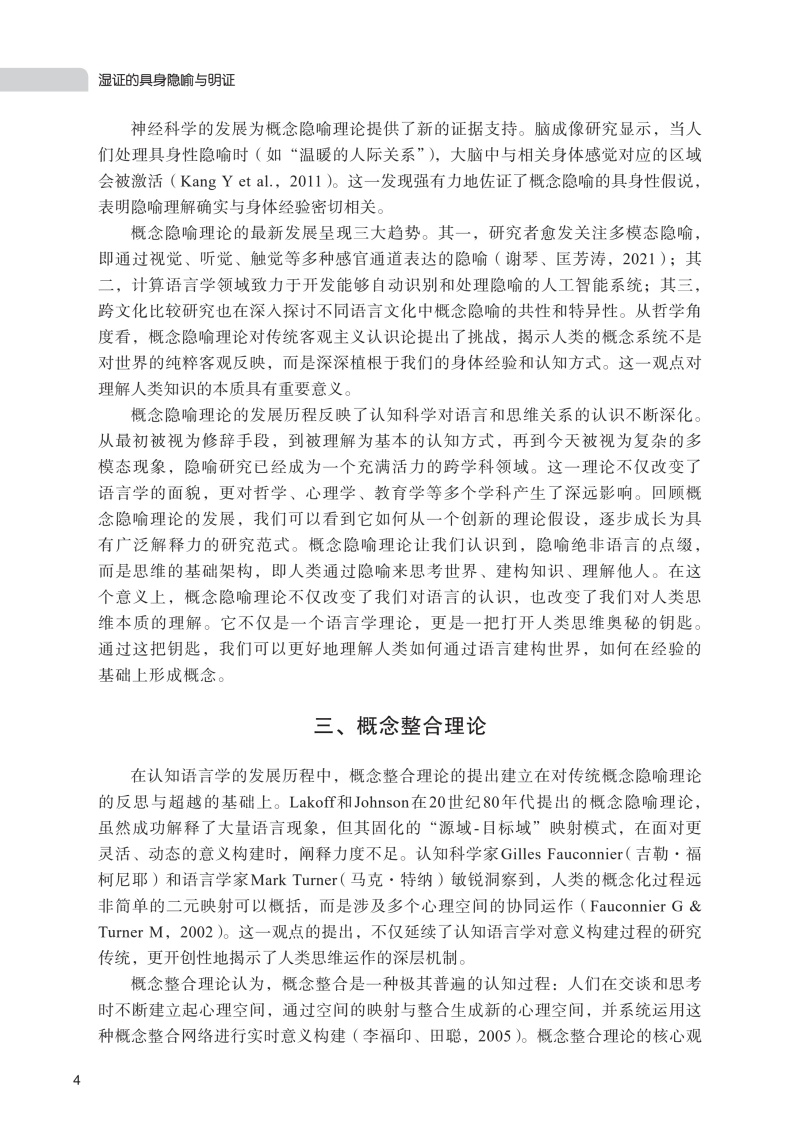 湿证的具身隐喻与明证

神经科学的发展为概念隐喻理论提供了新的证据支持。脑成像研究显示，当人们处理具身性隐喻时（如“温暖的人际关系”），大脑中与相关身体感觉对应的区域会被激活（Kang Y et al.，2011）。这一发现强有力地佐证了概念隐喻的具身性假说，表明隐喻理解确实与身体经验密切相关。

概念隐喻理论的最新发展呈现三大趋势。其一，研究者愈发关注多模态隐喻，即通过视觉、听觉、触觉等多种感官通道表达的隐喻（谢琴、匡芳涛，2021）；其二，计算语言学领域致力于开发能够自动识别和处理隐喻的人工智能系统；其三，跨文化比较研究也在深入探讨不同语言文化中概念隐喻的共性和特异性。从哲学角度看，概念隐喻理论对传统客观主义认识论提出了挑战，揭示人类的概念系统不是对世界的纯粹客观反映，而是深深植根于我们的身体经验和认知方式。这一观点对理解人类知识的本质具有重要意义。

概念隐喻理论的发展历程反映了认知科学对语言和思维关系的认识不断深化。从最初被视为修辞手段，到被理解为基本的认知方式，再到今天被视为复杂的多模态现象，隐喻研究已经成为一个充满活力的跨学科领域。这一理论不仅改变了语言学的面貌，更对哲学、心理学、教育学等多个学科产生了深远影响。回顾概念隐喻理论的发展，我们可以看到它如何从一个创新的理论假设，逐步成长为具有广泛解释力的研究范式。概念隐喻理论让我们认识到，隐喻绝非语言的点缀，而是思维的基础架构，即人类通过隐喻来思考世界、建构知识、理解他人。在这个意义上，概念隐喻理论不仅改变了我们对语言的认识，也改变了我们对人类思维本质的理解。它不仅是一个语言学理论，更是一把打开人类思维奥秘的钥匙。通过这把钥匙，我们可以更好地理解人类如何通过语言建构世界，如何在经验的基础上形成概念。

三、概念整合理论

在认知语言学的发展历程中，概念整合理论的提出建立在对传统概念隐喻理论的反思与超越的基础上。Lakoff和Johnson在20世纪80年代提出的概念隐喻理论，虽然成功解释了大量语言现象，但其固化的“源域-目标域”映射模式，在面对更灵活、动态的意义构建时，阐释力度不足。认知科学家Gilles Fauconnier（吉勒·福柯尼耶）和语言学家Mark Turner（马克·特纳）敏锐洞察到，人类的概念化过程远非简单的二元映射可以概括，而是涉及多个心理空间的协同运作（Fauconnier G & Turner M，2002）。这一观点的提出，不仅延续了认知语言学对意义构建过程的研究传统，更开创性地揭示了人类思维运作的深层机制。

概念整合理论认为，概念整合是一种极其普遍的认知过程：人们在交谈和思考时不断建立起心理空间，通过空间的映射与整合生成新的心理空间，并系统运用这种概念整合网络进行实时意义构建（李福印、田聪，2005）。概念整合理论的核心观

4